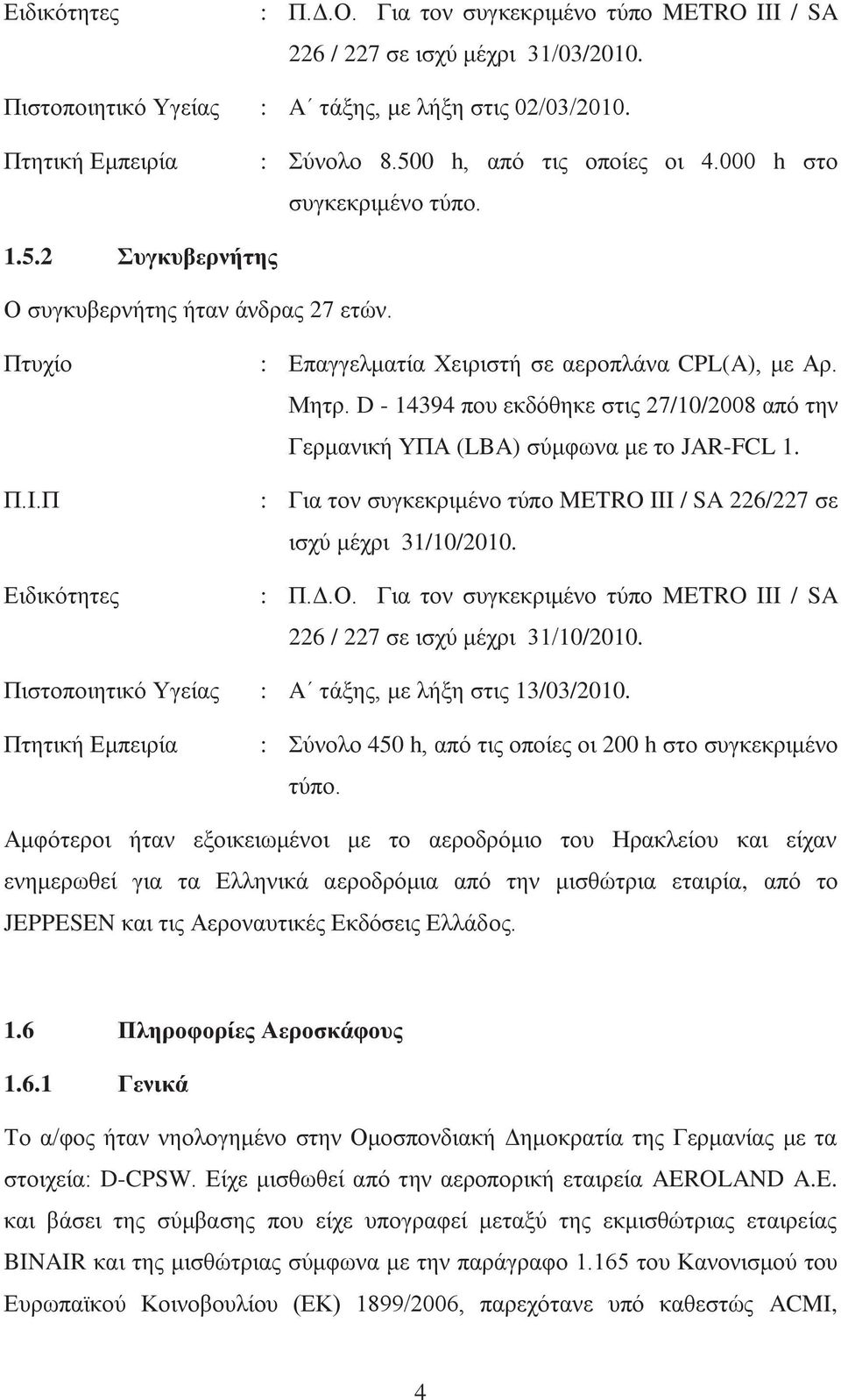 Ειδικότητες : Π.Δ.Ο. Για τον συγκεκριμένο τύπο METRO III / SA 226 / 227 σε ισχύ μέχρι 31/03/2010.

Πιστοποιητικό Υγείας : Α΄ τάξης, με λήξη στις 02/03/2010.

Πτητική Εμπειρία : Σύνολο 8.500 h, από τις οποίες οι 4.000 h στο συγκεκριμένο τύπο.

1.5.2 Συγκυβερνήτης

Ο συγκυβερνήτης ήταν άνδρας 27 ετών.

Πτυχίο : Επαγγελματία Χειριστή σε αεροπλάνα CPL(A), με Αρ. Μητρ. D - 14394 που εκδόθηκε στις 27/10/2008 από την Γερμανική ΥΠΑ (LBA) σύμφωνα με το JAR-FCL 1.

Π.Ι.Π : Για τον συγκεκριμένο τύπο METRO III / SA 226/227 σε ισχύ μέχρι 31/10/2010.

Ειδικότητες : Π.Δ.Ο. Για τον συγκεκριμένο τύπο METRO III / SA 226 / 227 σε ισχύ μέχρι 31/10/2010.

Πιστοποιητικό Υγείας : Α΄ τάξης, με λήξη στις 13/03/2010.

Πτητική Εμπειρία : Σύνολο 450 h, από τις οποίες οι 200 h στο συγκεκριμένο τύπο.

Αμφότεροι ήταν εξοικειωμένοι με το αεροδρόμιο του Ηρακλείου και είχαν ενημερωθεί για τα Ελληνικά αεροδρόμια από την μισθώτρια εταιρία, από το JEPPESEN και τις Αεροναυτικές Εκδόσεις Ελλάδος.

1.6 Πληροφορίες Αεροσκάφους

1.6.1 Γενικά

Το α/φος ήταν νηολογημένο στην Ομοσπονδιακή Δημοκρατία της Γερμανίας με τα στοιχεία: D-CPSW. Είχε μισθωθεί από την αεροπορική εταιρεία AEROLAND A.E. και βάσει της σύμβασης που είχε υπογραφεί μεταξύ της εκμισθώτριας εταιρείας BINAIR και της μισθώτριας σύμφωνα με την παράγραφο 1.165 του Κανονισμού του Ευρωπαϊκού Κοινοβουλίου (ΕΚ) 1899/2006, παρεχότανε υπό καθεστώς ACMI,

4